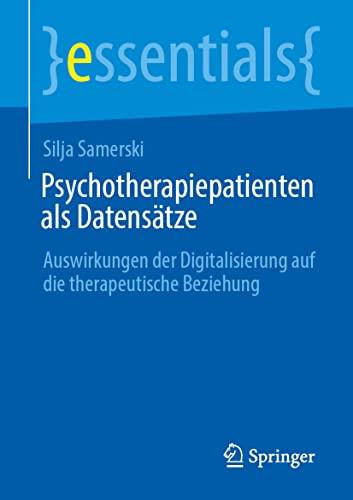 }essentials{

Silja Samerski

Psychotherapiepatienten als Datensätze

Auswirkungen der Digitalisierung auf die therapeutische Beziehung

Springer